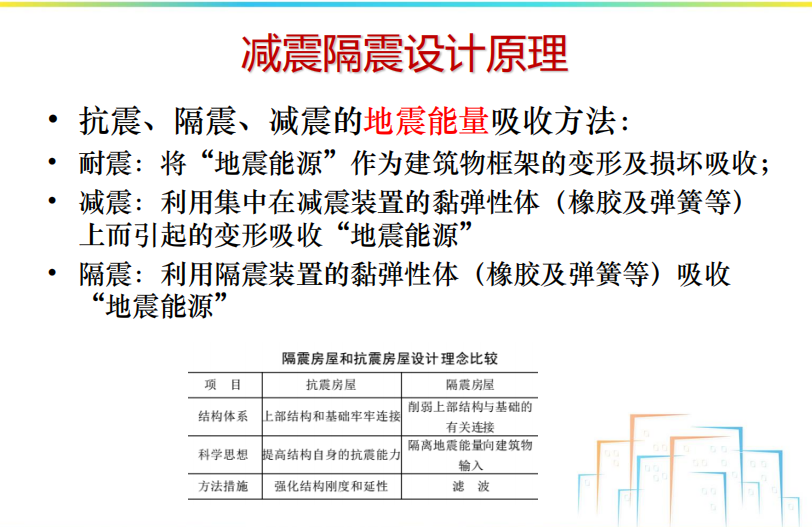 减震隔震设计原理

• 抗震、隔震、减震的地震能量吸收方法：

• 耐震：将“地震能源”作为建筑物框架的变形及损坏吸收；

• 减震：利用集中在减震装置的黏弹性体（橡胶及弹簧等）上而引起的变形吸收“地震能源”

• 隔震：利用隔震装置的黏弹性体（橡胶及弹簧等）吸收“地震能源”

隔震房屋和抗震房屋设计理念比较

| 项　目 | 抗震房屋 | 隔震房屋 |
|---|---|---|
| 结构体系 | 上部结构和基础牢牢连接 | 削弱上部结构与基础的有关连接 |
| 科学思想 | 提高结构自身的抗震能力 | 隔离地震能量向建筑物输入 |
| 方法措施 | 强化结构刚度和延性 | 滤　波 |